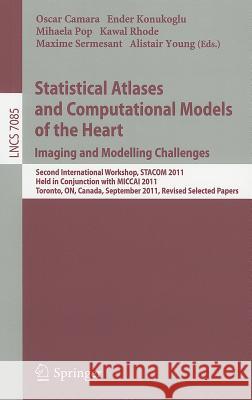 Oscar Camara Ender Konukoglu
Mihaela Pop Kawal Rhode
Maxime Sermesant Alistair Young (Eds.)

LNCS 7085

Statistical Atlases and Computational Models of the Heart
Imaging and Modelling Challenges

Second International Workshop, STACOM 2011
Held in Conjunction with MICCAI 2011
Toronto, ON, Canada, September 2011, Revised Selected Papers

Springer

Kraina Książek